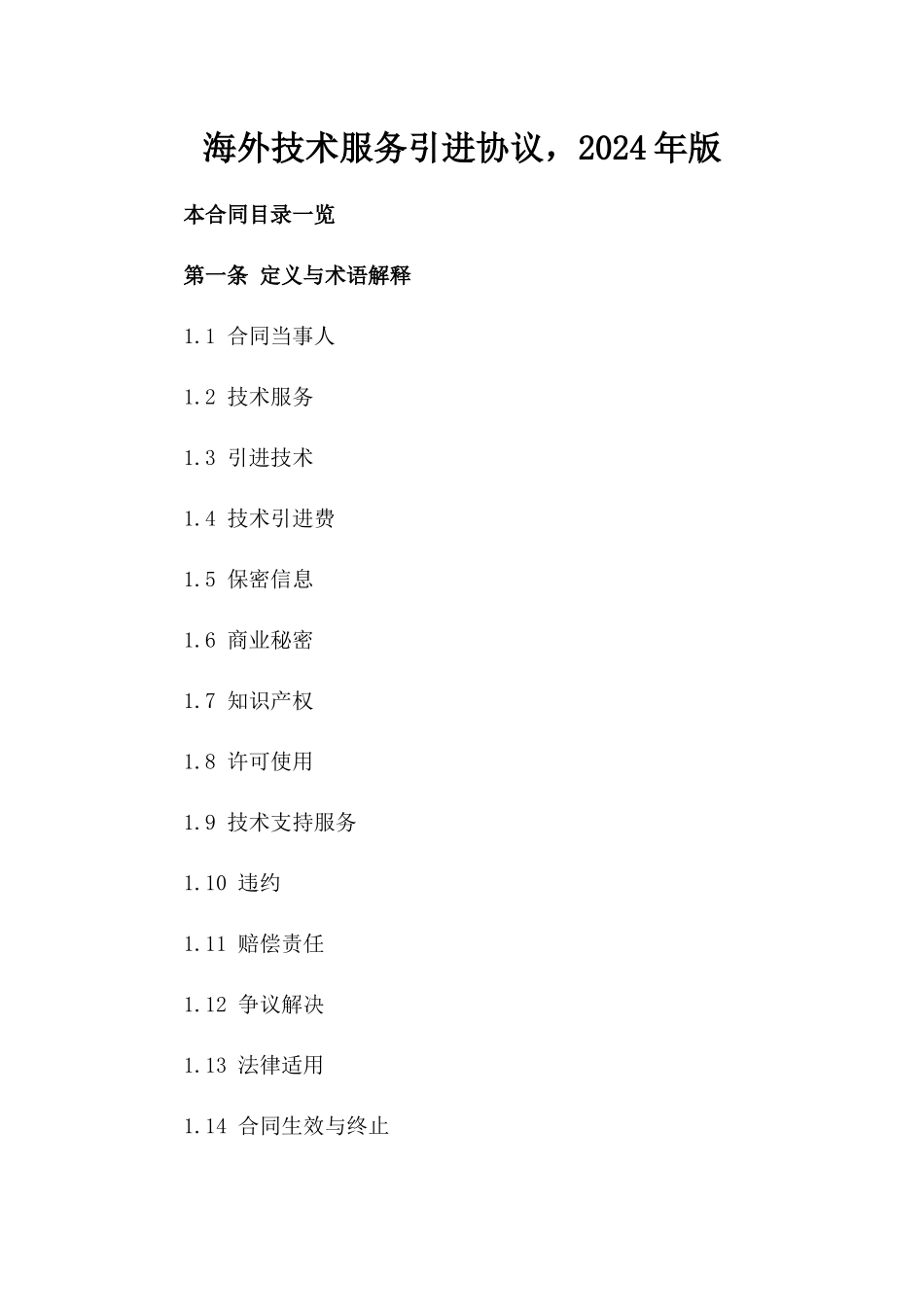 海外技术服务引进协议，2024年版

本合同目录一览

第一条 定义与术语解释

1.1 合同当事人

1.2 技术服务

1.3 引进技术

1.4 技术引进费

1.5 保密信息

1.6 商业秘密

1.7 知识产权

1.8 许可使用

1.9 技术支持服务

1.10 违约

1.11 赔偿责任

1.12 争议解决

1.13 法律适用

1.14 合同生效与终止